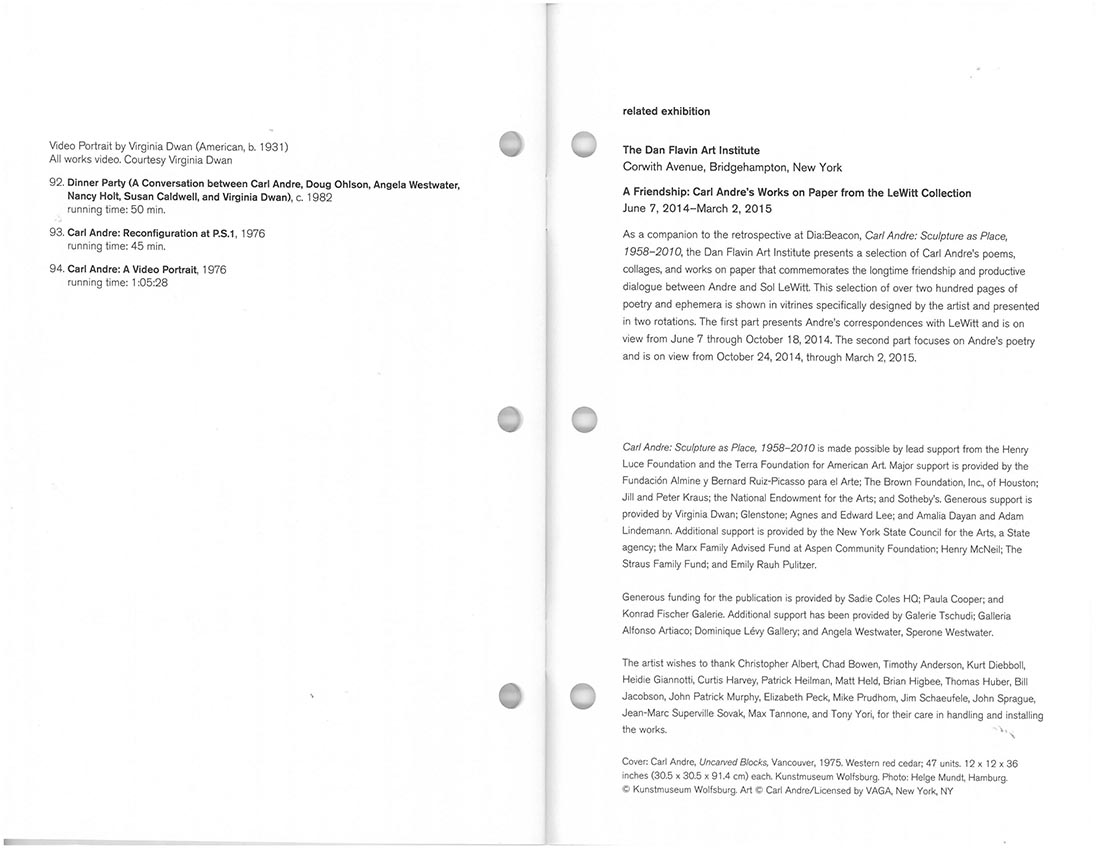 Video Portrait by Virginia Dwan (American, b. 1931)
All works video. Courtesy Virginia Dwan

92. Dinner Party (A Conversation between Carl Andre, Doug Ohlson, Angela Westwater, Nancy Holt, Susan Caldwell, and Virginia Dwan), c. 1982
running time: 50 min.

93. Carl Andre: Reconfiguration at P.S.1, 1976
running time: 45 min.

94. Carl Andre: A Video Portrait, 1976
running time: 1:05:28

related exhibition

The Dan Flavin Art Institute
Corwith Avenue, Bridgehampton, New York

A Friendship: Carl Andre's Works on Paper from the LeWitt Collection
June 7, 2014–March 2, 2015

As a companion to the retrospective at Dia:Beacon, Carl Andre: Sculpture as Place, 1958–2010, the Dan Flavin Art Institute presents a selection of Carl Andre's poems, collages, and works on paper that commemorates the longtime friendship and productive dialogue between Andre and Sol LeWitt. This selection of over two hundred pages of poetry and ephemera is shown in vitrines specifically designed by the artist and presented in two rotations. The first part presents Andre's correspondences with LeWitt and is on view from June 7 through October 18, 2014. The second part focuses on Andre's poetry and is on view from October 24, 2014, through March 2, 2015.

Carl Andre: Sculpture as Place, 1958–2010 is made possible by lead support from the Henry Luce Foundation and the Terra Foundation for American Art. Major support is provided by the Fundación Almine y Bernard Ruiz-Picasso para el Arte; The Brown Foundation, Inc., of Houston; Jill and Peter Kraus; the National Endowment for the Arts; and Sotheby's. Generous support is provided by Virginia Dwan; Glenstone; Agnes and Edward Lee; and Amalia Dayan and Adam Lindemann. Additional support is provided by the New York State Council for the Arts, a State agency; the Marx Family Advised Fund at Aspen Community Foundation; Henry McNeil; The Straus Family Fund; and Emily Rauh Pulitzer.

Generous funding for the publication is provided by Sadie Coles HQ; Paula Cooper; and Konrad Fischer Galerie. Additional support has been provided by Galerie Tschudi; Galleria Alfonso Artiaco; Dominique Lévy Gallery; and Angela Westwater, Sperone Westwater.

The artist wishes to thank Christopher Albert, Chad Bowen, Timothy Anderson, Kurt Diebboll, Heidie Giannotti, Curtis Harvey, Patrick Heilman, Matt Held, Brian Higbee, Thomas Huber, Bill Jacobson, John Patrick Murphy, Elizabeth Peck, Mike Prudhom, Jim Schaeufele, John Sprague, Jean-Marc Superville Sovak, Max Tannone, and Tony Yori, for their care in handling and installing the works.

Cover: Carl Andre, Uncarved Blocks, Vancouver, 1975. Western red cedar; 47 units. 12 x 12 x 36 inches (30.5 x 30.5 x 91.4 cm) each. Kunstmuseum Wolfsburg. Photo: Helge Mundt, Hamburg. © Kunstmuseum Wolfsburg. Art © Carl Andre/Licensed by VAGA, New York, NY